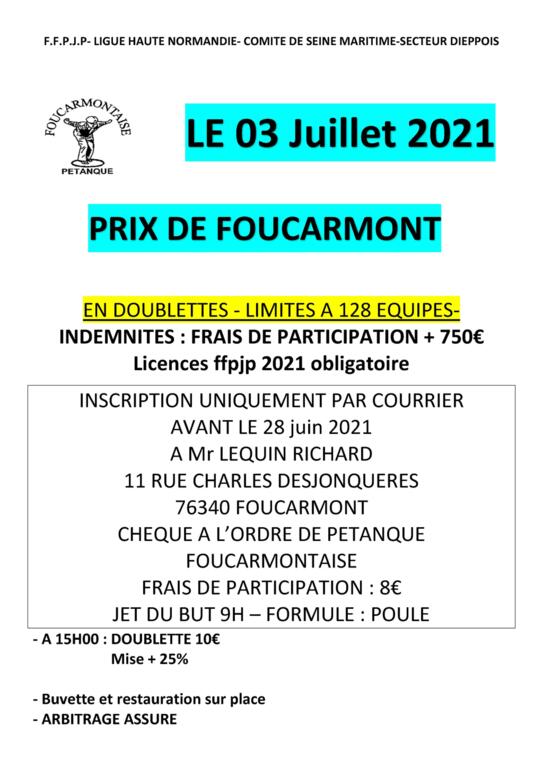 F.F.P.J.P- LIGUE HAUTE NORMANDIE- COMITE DE SEINE MARITIME-SECTEUR DIEPPOIS

FOUCARMONTAISE
PETANQUE

LE 03 Juillet 2021

PRIX DE FOUCARMONT

EN DOUBLETTES - LIMITES A 128 EQUIPES-
INDEMNITES : FRAIS DE PARTICIPATION + 750€
Licences ffpjp 2021 obligatoire

INSCRIPTION UNIQUEMENT PAR COURRIER
AVANT LE 28 juin 2021
A Mr LEQUIN RICHARD
11 RUE CHARLES DESJONQUERES
76340 FOUCARMONT
CHEQUE A L'ORDRE DE PETANQUE FOUCARMONTAISE
FRAIS DE PARTICIPATION : 8€
JET DU BUT 9H – FORMULE : POULE

- A 15H00 : DOUBLETTE 10€
Mise + 25%

- Buvette et restauration sur place
- ARBITRAGE ASSURE